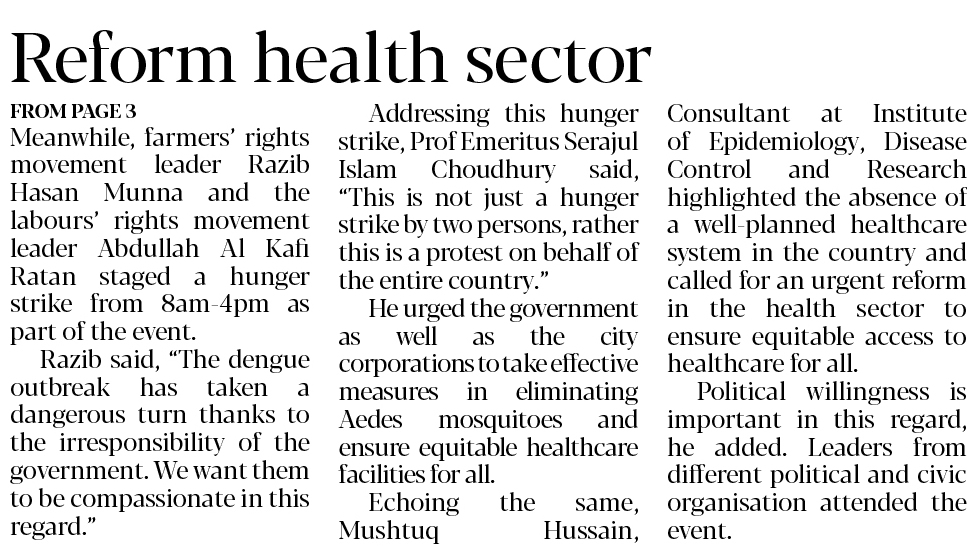 Reform health sector

FROM PAGE 3

Meanwhile, farmers' rights movement leader Razib Hasan Munna and the labours' rights movement leader Abdullah Al Kafi Ratan staged a hunger strike from 8am-4pm as part of the event.

Razib said, "The dengue outbreak has taken a dangerous turn thanks to the irresponsibility of the government. We want them to be compassionate in this regard."

Addressing this hunger strike, Prof Emeritus Serajul Islam Choudhury said, "This is not just a hunger strike by two persons, rather this is a protest on behalf of the entire country."

He urged the government as well as the city corporations to take effective measures in eliminating Aedes mosquitoes and ensure equitable healthcare facilities for all.

Echoing the same, Mushtuq Hussain, Consultant at Institute of Epidemiology, Disease Control and Research highlighted the absence of a well-planned healthcare system in the country and called for an urgent reform in the health sector to ensure equitable access to healthcare for all.

Political willingness is important in this regard, he added. Leaders from different political and civic organisation attended the event.